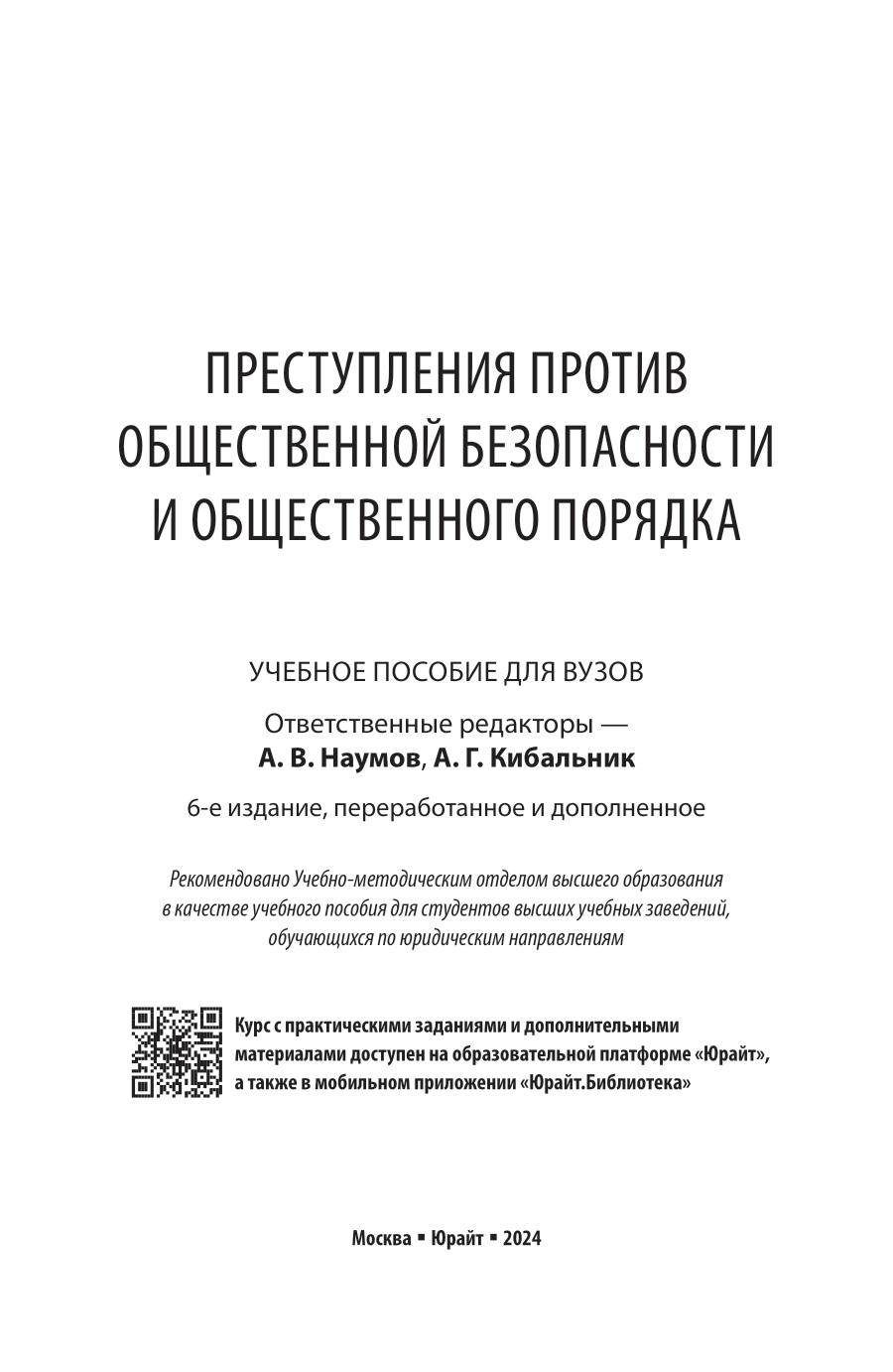 ПРЕСТУПЛЕНИЯ ПРОТИВ ОБЩЕСТВЕННОЙ БЕЗОПАСНОСТИ И ОБЩЕСТВЕННОГО ПОРЯДКА

УЧЕБНОЕ ПОСОБИЕ ДЛЯ ВУЗОВ

Ответственные редакторы — А. В. Наумов, А. Г. Кибальник

6-е издание, переработанное и дополненное

Рекомендовано Учебно-методическим отделом высшего образования в качестве учебного пособия для студентов высших учебных заведений, обучающихся по юридическим направлениям

Курс с практическими заданиями и дополнительными материалами доступен на образовательной платформе «Юрайт», а также в мобильном приложении «Юрайт.Библиотека»

Москва ▪ Юрайт ▪ 2024